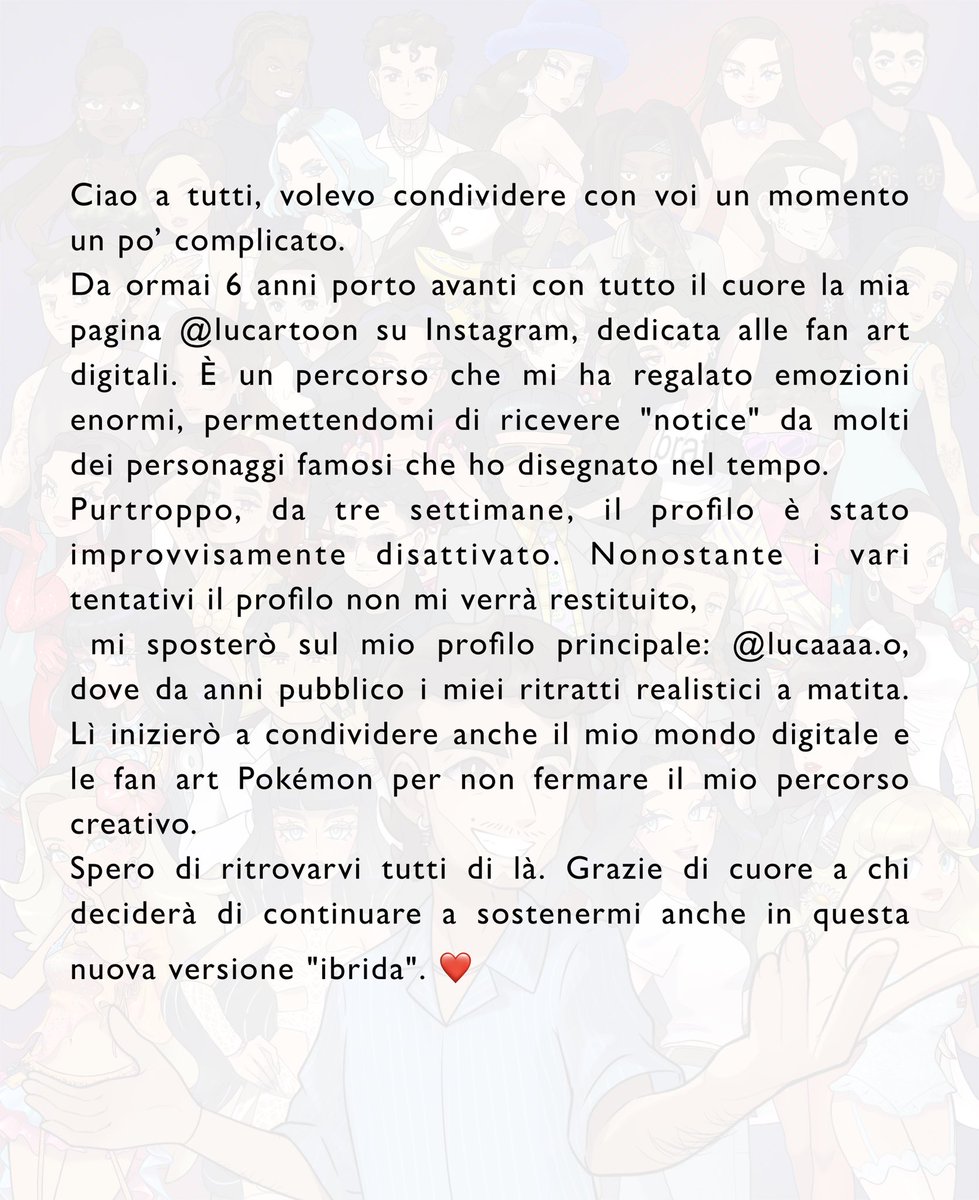 Ciao a tutti, volevo condividere con voi un momento un po' complicato.
Da ormai 6 anni porto avanti con tutto il cuore la mia pagina @lucartoon su Instagram, dedicata alle fan art digitali. È un percorso che mi ha regalato emozioni enormi, permettendomi di ricevere "notice" da molti dei personaggi famosi che ho disegnato nel tempo.
Purtroppo, da tre settimane, il profilo è stato improvvisamente disattivato. Nonostante i vari tentativi il profilo non mi verrà restituito,
mi sposterò sul mio profilo principale: @lucaaaa.o, dove da anni pubblico i miei ritratti realistici a matita. Lì inizierò a condividere anche il mio mondo digitale e le fan art Pokémon per non fermare il mio percorso creativo.
Spero di ritrovarvi tutti di là. Grazie di cuore a chi deciderà di continuare a sostenermi anche in questa nuova versione "ibrida". ❤️